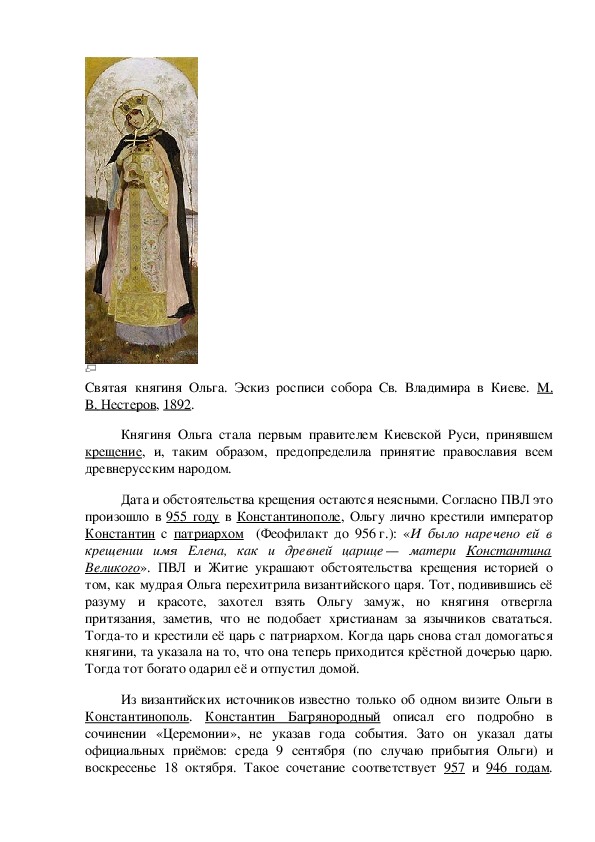 Святая княгиня Ольга. Эскиз росписи собора Св. Владимира в Киеве. М. В. Нестеров, 1892.

Княгиня Ольга стала первым правителем Киевской Руси, принявшем крещение, и, таким образом, предопределила принятие православия всем древнерусским народом.

Дата и обстоятельства крещения остаются неясными. Согласно ПВЛ это произошло в 955 году в Константинополе, Ольгу лично крестили император Константин с патриархом (Феофилакт до 956 г.): «И было наречено ей в крещении имя Елена, как и древней царице — матери Константина Великого». ПВЛ и Житие украшают обстоятельства крещения историей о том, как мудрая Ольга перехитрила византийского царя. Тот, подивившись её разуму и красоте, захотел взять Ольгу замуж, но княгиня отвергла притязания, заметив, что не подобает христианам за язычников свататься. Тогда-то и крестили её царь с патриархом. Когда царь снова стал домогаться княгини, та указала на то, что она теперь приходится крёстной дочерью царю. Тогда тот богато одарил её и отпустил домой.

Из византийских источников известно только об одном визите Ольги в Константинополь. Константин Багрянородный описал его подробно в сочинении «Церемонии», не указав года события. Зато он указал даты официальных приёмов: среда 9 сентября (по случаю прибытия Ольги) и воскресенье 18 октября. Такое сочетание соответствует 957 и 946 годам.